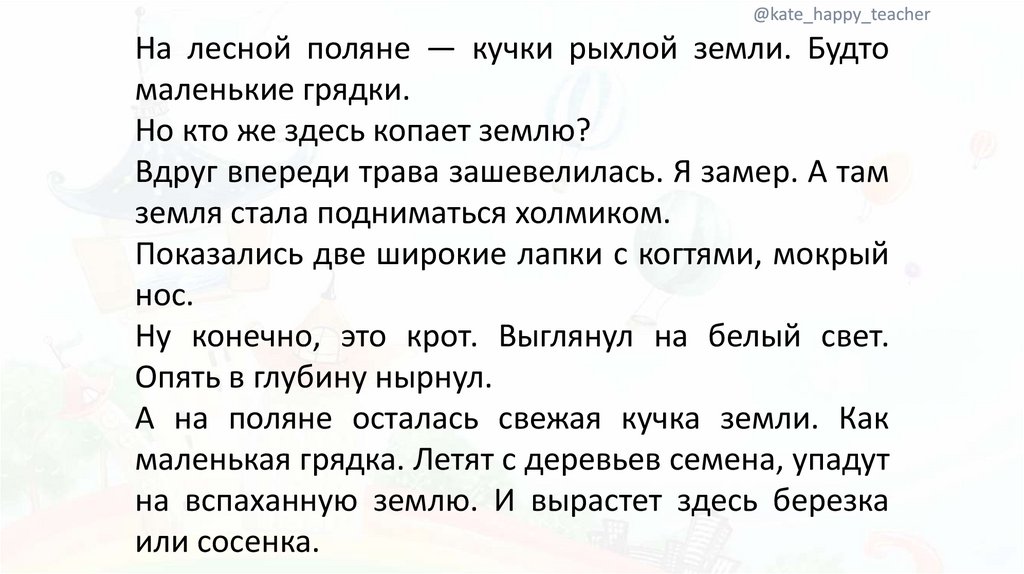 @kate_happy_teacher

На лесной поляне — кучки рыхлой земли. Будто маленькие грядки.

Но кто же здесь копает землю?

Вдруг впереди трава зашевелилась. Я замер. А там земля стала подниматься холмиком.

Показались две широкие лапки с когтями, мокрый нос.

Ну конечно, это крот. Выглянул на белый свет. Опять в глубину нырнул.

А на поляне осталась свежая кучка земли. Как маленькая грядка. Летят с деревьев семена, упадут на вспаханную землю. И вырастет здесь березка или сосенка.